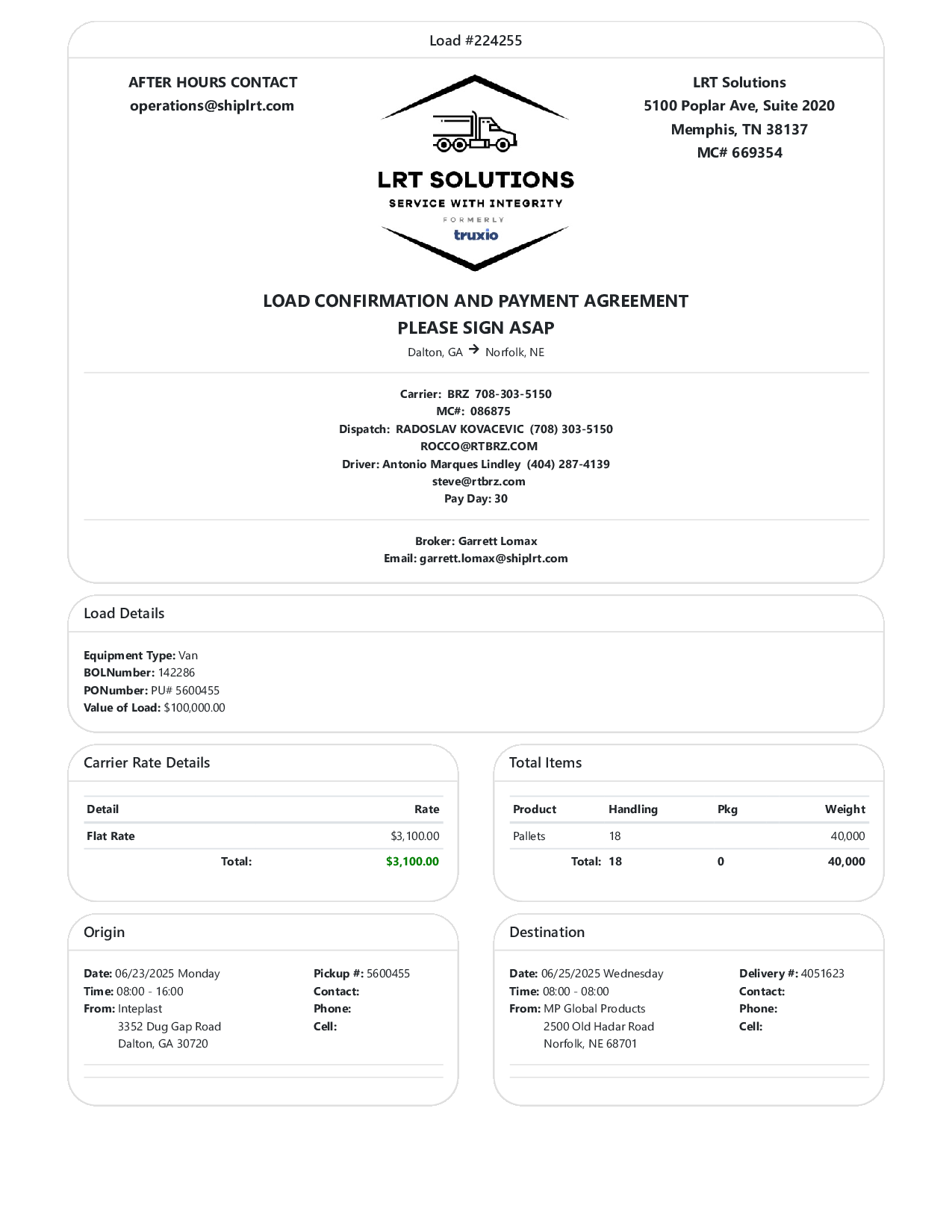 Load #224255

AFTER HOURS CONTACT
operations@shiplrt.com

LRT SOLUTIONS
SERVICE WITH INTEGRITY
FORMERLY
truxio

LRT Solutions
5100 Poplar Ave, Suite 2020
Memphis, TN 38137
MC# 669354

LOAD CONFIRMATION AND PAYMENT AGREEMENT
PLEASE SIGN ASAP
Dalton, GA → Norfolk, NE

Carrier: BRZ 708-303-5150
MC#: 086875
Dispatch: RADOSLAV KOVACEVIC (708) 303-5150
ROCCO@RTBRZ.COM
Driver: Antonio Marques Lindley (404) 287-4139
steve@rtbrz.com
Pay Day: 30

Broker: Garrett Lomax
Email: garrett.lomax@shiplrt.com

Load Details

Equipment Type: Van
BOLNumber: 142286
PONumber: PU# 5600455
Value of Load: $100,000.00

Carrier Rate Details

| Detail | Rate |
|---|---|
| Flat Rate | $3,100.00 |
| Total: | $3,100.00 |

Total Items

| Product | Handling | Pkg | Weight |
|---|---|---|---|
| Pallets | 18 | | 40,000 |
| Total: | 18 | 0 | 40,000 |

Origin

Date: 06/23/2025 Monday
Time: 08:00 - 16:00
From: Inteplast
3352 Dug Gap Road
Dalton, GA 30720

Pickup #: 5600455
Contact:
Phone:
Cell:

Destination

Date: 06/25/2025 Wednesday
Time: 08:00 - 08:00
From: MP Global Products
2500 Old Hadar Road
Norfolk, NE 68701

Delivery #: 4051623
Contact:
Phone:
Cell: